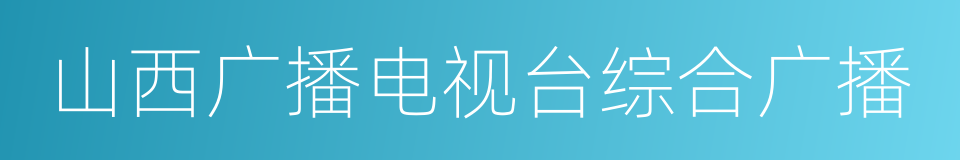 山西广播电视台综合广播